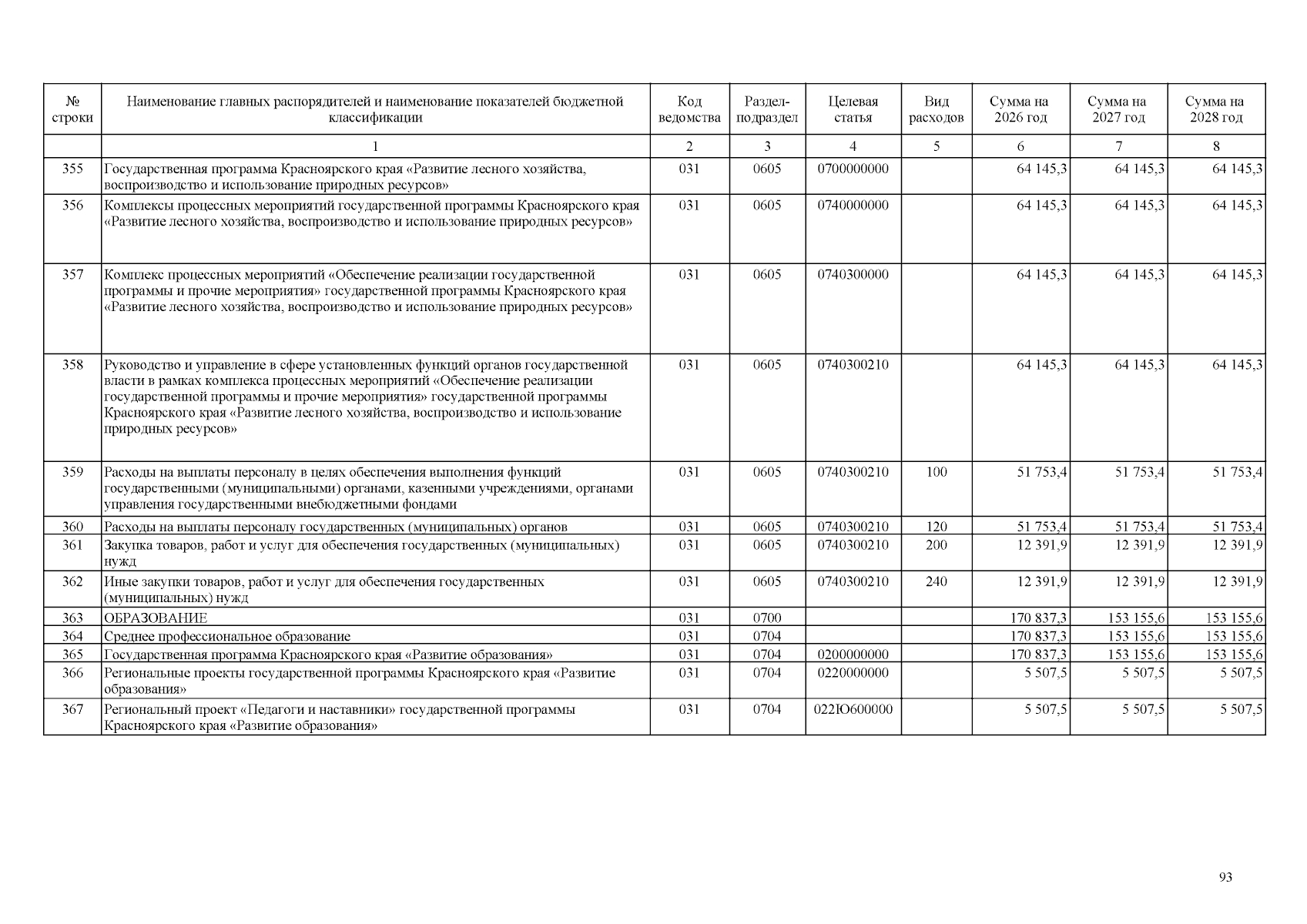 | № строки | Наименование главных распорядителей и наименование показателей бюджетной классификации | Код ведомства | Раздел-подраздел | Целевая статья | Вид расходов | Сумма на 2026 год | Сумма на 2027 год | Сумма на 2028 год |
|---|---|---|---|---|---|---|---|---|
|  | 1 | 2 | 3 | 4 | 5 | 6 | 7 | 8 |
| 355 | Государственная программа Красноярского края «Развитие лесного хозяйства, воспроизводство и использование природных ресурсов» | 031 | 0605 | 0700000000 |  | 64 145,3 | 64 145,3 | 64 145,3 |
| 356 | Комплексы процессных мероприятий государственной программы Красноярского края «Развитие лесного хозяйства, воспроизводство и использование природных ресурсов» | 031 | 0605 | 0740000000 |  | 64 145,3 | 64 145,3 | 64 145,3 |
| 357 | Комплекс процессных мероприятий «Обеспечение реализации государственной программы и прочие мероприятия» государственной программы Красноярского края «Развитие лесного хозяйства, воспроизводство и использование природных ресурсов» | 031 | 0605 | 0740300000 |  | 64 145,3 | 64 145,3 | 64 145,3 |
| 358 | Руководство и управление в сфере установленных функций органов государственной власти в рамках комплекса процессных мероприятий «Обеспечение реализации государственной программы и прочие мероприятия» государственной программы Красноярского края «Развитие лесного хозяйства, воспроизводство и использование природных ресурсов» | 031 | 0605 | 0740300210 |  | 64 145,3 | 64 145,3 | 64 145,3 |
| 359 | Расходы на выплаты персоналу в целях обеспечения выполнения функций государственными (муниципальными) органами, казенными учреждениями, органами управления государственными внебюджетными фондами | 031 | 0605 | 0740300210 | 100 | 51 753,4 | 51 753,4 | 51 753,4 |
| 360 | Расходы на выплаты персоналу государственных (муниципальных) органов | 031 | 0605 | 0740300210 | 120 | 51 753,4 | 51 753,4 | 51 753,4 |
| 361 | Закупка товаров, работ и услуг для обеспечения государственных (муниципальных) нужд | 031 | 0605 | 0740300210 | 200 | 12 391,9 | 12 391,9 | 12 391,9 |
| 362 | Иные закупки товаров, работ и услуг для обеспечения государственных (муниципальных) нужд | 031 | 0605 | 0740300210 | 240 | 12 391,9 | 12 391,9 | 12 391,9 |
| 363 | ОБРАЗОВАНИЕ | 031 | 0700 |  |  | 170 837,3 | 153 155,6 | 153 155,6 |
| 364 | Среднее профессиональное образование | 031 | 0704 |  |  | 170 837,3 | 153 155,6 | 153 155,6 |
| 365 | Государственная программа Красноярского края «Развитие образования» | 031 | 0704 | 0200000000 |  | 170 837,3 | 153 155,6 | 153 155,6 |
| 366 | Региональные проекты государственной программы Красноярского края «Развитие образования» | 031 | 0704 | 0220000000 |  | 5 507,5 | 5 507,5 | 5 507,5 |
| 367 | Региональный проект «Педагоги и наставники» государственной программы Красноярского края «Развитие образования» | 031 | 0704 | 022Ю600000 |  | 5 507,5 | 5 507,5 | 5 507,5 |

93